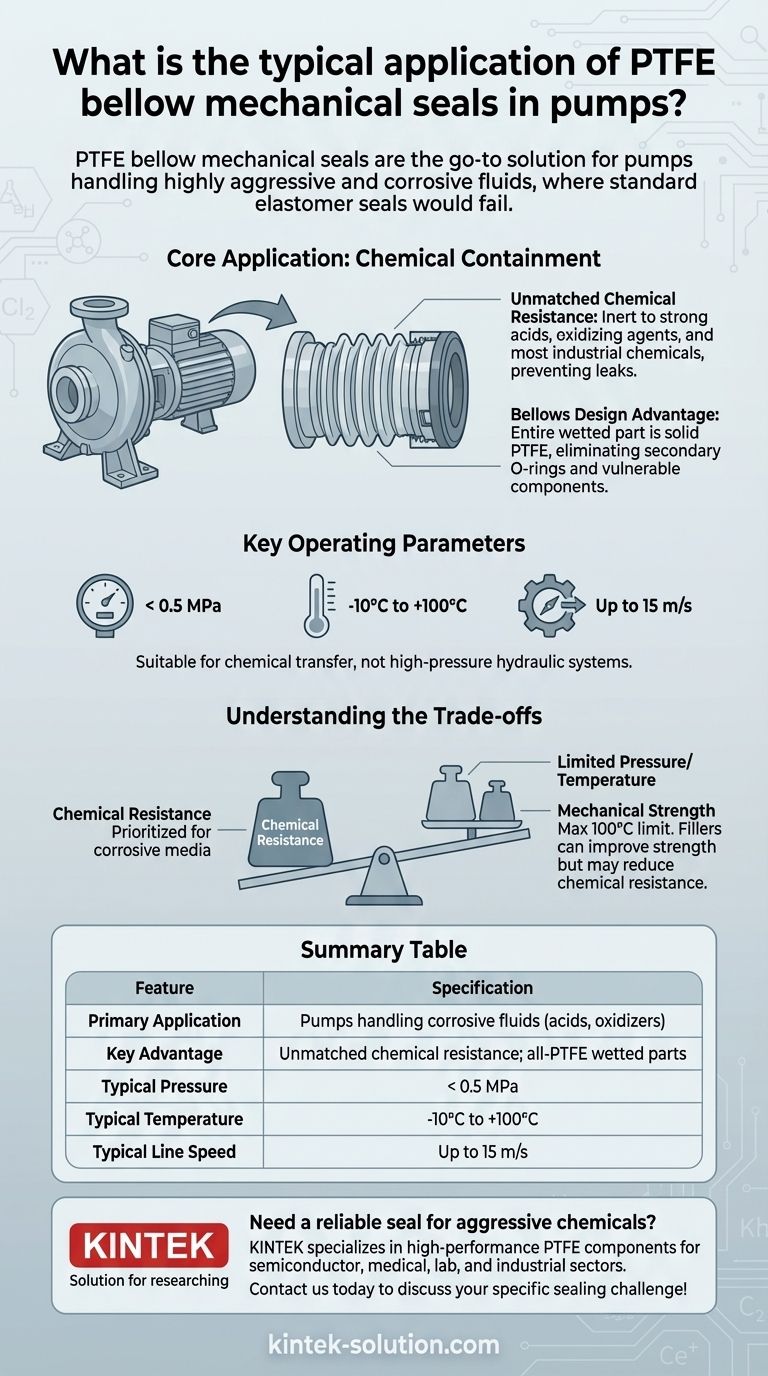 What is the typical application of PTFE bellow mechanical seals in pumps?

PTFE bellow mechanical seals are the go-to solution for pumps handling highly aggressive and corrosive fluids, where standard elastomer seals would fail.

Core Application: Chemical Containment

Unmatched Chemical Resistance: Inert to strong acids, oxidizing agents, and most industrial chemicals, preventing leaks.

Bellows Design Advantage: Entire wetted part is solid PTFE, eliminating secondary O-rings and vulnerable components.

Key Operating Parameters

< 0.5 MPa

-10°C to +100°C

Up to 15 m/s

Suitable for chemical transfer, not high-pressure hydraulic systems.

Understanding the Trade-offs

Chemical Resistance Prioritized for corrosive media

Chemical Resistance

Limited Pressure/ Temperature

Mechanical Strength Max 100°C limit. Fillers can improve strength but may reduce chemical resistance.

Summary Table

| Feature | Specification |
|---|---|
| Primary Application | Pumps handling corrosive fluids (acids, oxidizers) |
| Key Advantage | Unmatched chemical resistance; all-PTFE wetted parts |
| Typical Pressure | < 0.5 MPa |
| Typical Temperature | -10°C to +100°C |
| Typical Line Speed | Up to 15 m/s |

KINTEK
Solution for researching

Need a reliable seal for aggressive chemicals?
KINTEK specializes in high-performance PTFE components for semiconductor, medical, lab, and industrial sectors.
Contact us today to discuss your specific sealing challenge!

kintek-solution.com